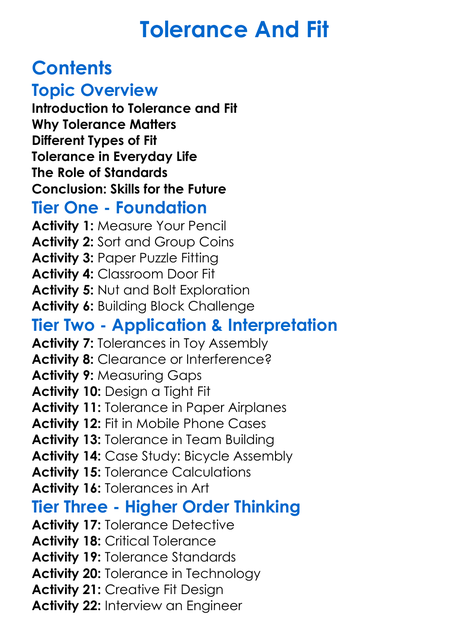 Tolerance And Fit

Contents

Topic Overview

Introduction to Tolerance and Fit
Why Tolerance Matters
Different Types of Fit
Tolerance in Everyday Life
The Role of Standards
Conclusion: Skills for the Future

Tier One - Foundation

Activity 1: Measure Your Pencil
Activity 2: Sort and Group Coins
Activity 3: Paper Puzzle Fitting
Activity 4: Classroom Door Fit
Activity 5: Nut and Bolt Exploration
Activity 6: Building Block Challenge

Tier Two - Application & Interpretation

Activity 7: Tolerances in Toy Assembly
Activity 8: Clearance or Interference?
Activity 9: Measuring Gaps
Activity 10: Design a Tight Fit
Activity 11: Tolerance in Paper Airplanes
Activity 12: Fit in Mobile Phone Cases
Activity 13: Tolerance in Team Building
Activity 14: Case Study: Bicycle Assembly
Activity 15: Tolerance Calculations
Activity 16: Tolerances in Art

Tier Three - Higher Order Thinking

Activity 17: Tolerance Detective
Activity 18: Critical Tolerance
Activity 19: Tolerance Standards
Activity 20: Tolerance in Technology
Activity 21: Creative Fit Design
Activity 22: Interview an Engineer